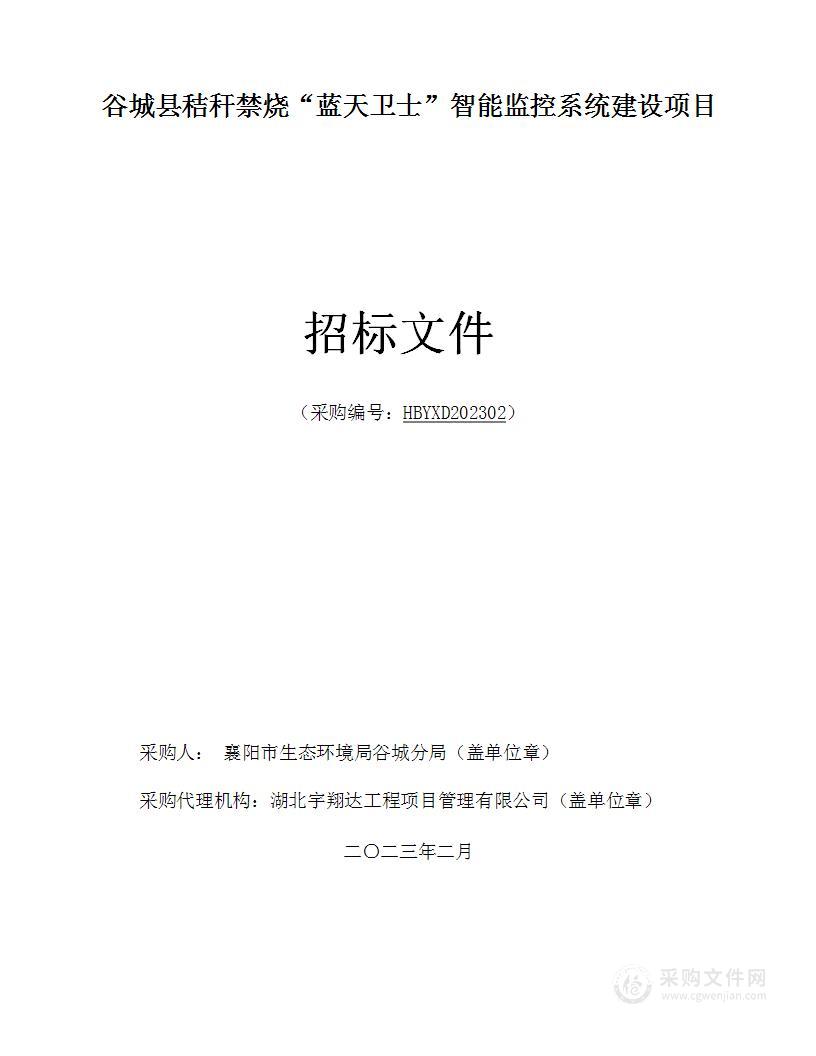 谷城县秸秆禁烧“蓝天卫士”智能监控系统建设项目

招标文件

（采购编号：HBYXD202302）

采购人： 襄阳市生态环境局谷城分局（盖单位章）

采购代理机构：湖北宇翔达工程项目管理有限公司（盖单位章）

二〇二三年二月

采购文件网
www.cgwenjian.com